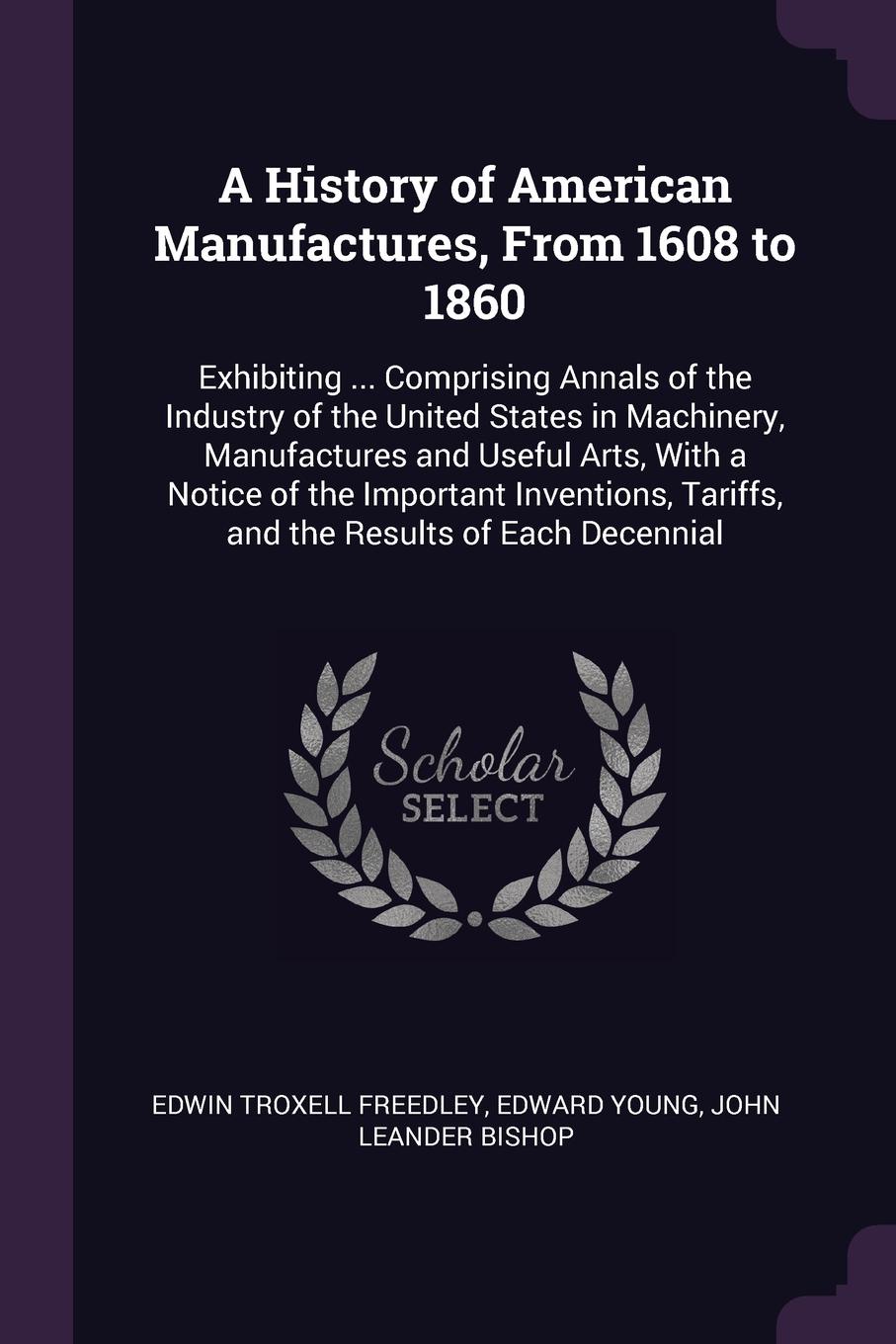 A History of American Manufactures, From 1608 to 1860

Exhibiting ... Comprising Annals of the Industry of the United States in Machinery, Manufactures and Useful Arts, With a Notice of the Important Inventions, Tariffs, and the Results of Each Decennial

Scholar
SELECT

EDWIN TROXELL FREEDLEY, EDWARD YOUNG, JOHN LEANDER BISHOP